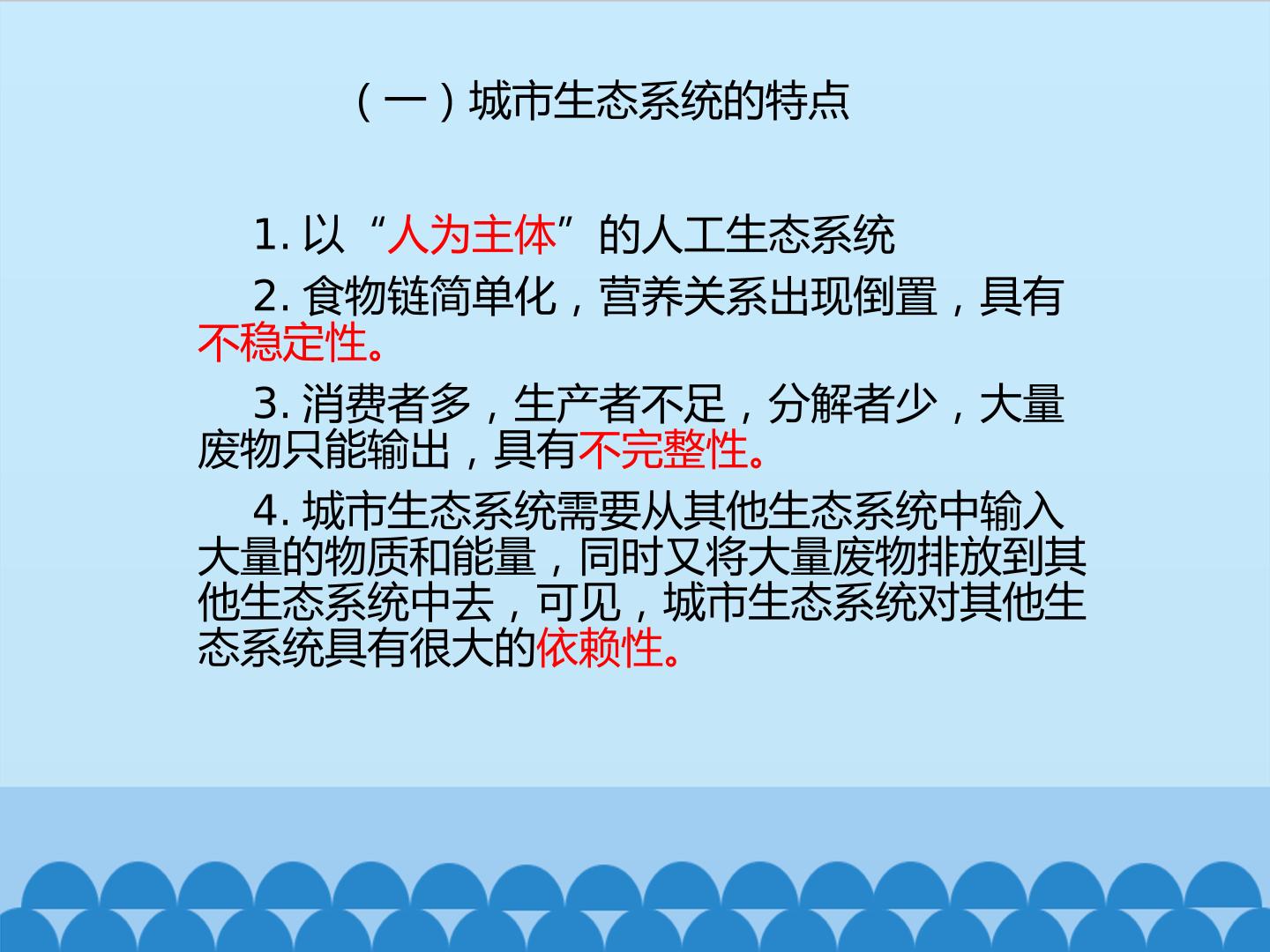 （一）城市生态系统的特点

1.以“人为主体”的人工生态系统

2.食物链简单化，营养关系出现倒置，具有不稳定性。

3.消费者多，生产者不足，分解者少，大量废物只能输出，具有不完整性。

4.城市生态系统需要从其他生态系统中输入大量的物质和能量，同时又将大量废物排放到其他生态系统中去，可见，城市生态系统对其他生态系统具有很大的依赖性。